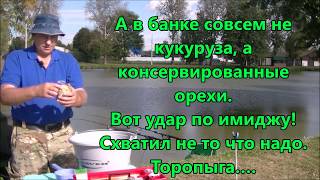 А в банке совсем не кукуруза, а консервированные орехи.
Вот удар по имиджу!
Схватил не то что надо.
Торопыга....